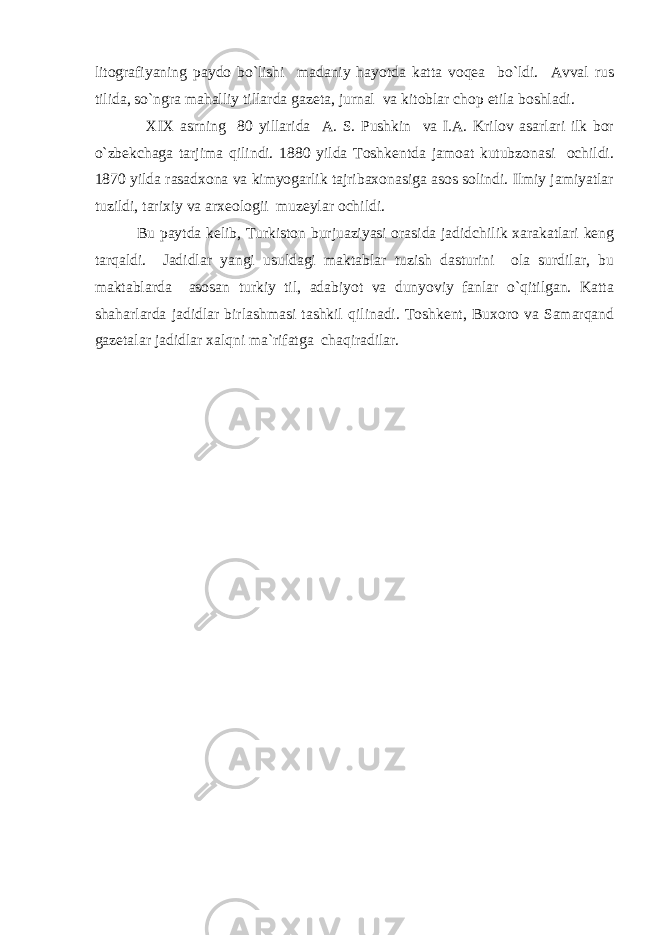 litografiyaning paydo bo`lishi madaniy hayotda katta voqea bo`ldi. Avval rus tilida, so`ngra mahalliy tillarda gazeta, jurnal va kitoblar chop etila boshladi.

XIX asrning 80 yillarida A. S. Pushkin va I.A. Krilov asarlari ilk bor o`zbekchaga tarjima qilindi. 1880 yilda Toshkentda jamoat kutubzonasi ochildi. 1870 yilda rasadxona va kimyogarlik tajribaxonasiga asos solindi. Ilmiy jamiyatlar tuzildi, tarixiy va arxeologii muzeylar ochildi.

Bu paytda kelib, Turkiston burjuaziyasi orasida jadidchilik xarakatlari keng tarqaldi. Jadidlar yangi usuldagi maktablar tuzish dasturini ola surdilar, bu maktablarda asosan turkiy til, adabiyot va dunyoviy fanlar o`qitilgan. Katta shaharlarda jadidlar birlashmasi tashkil qilinadi. Toshkent, Buxoro va Samarqand gazetalar jadidlar xalqni ma`rifatga chaqiradilar.

ARXIV.UZ

ARXIV.UZ

ARXIV.UZ

ARXIV.UZ